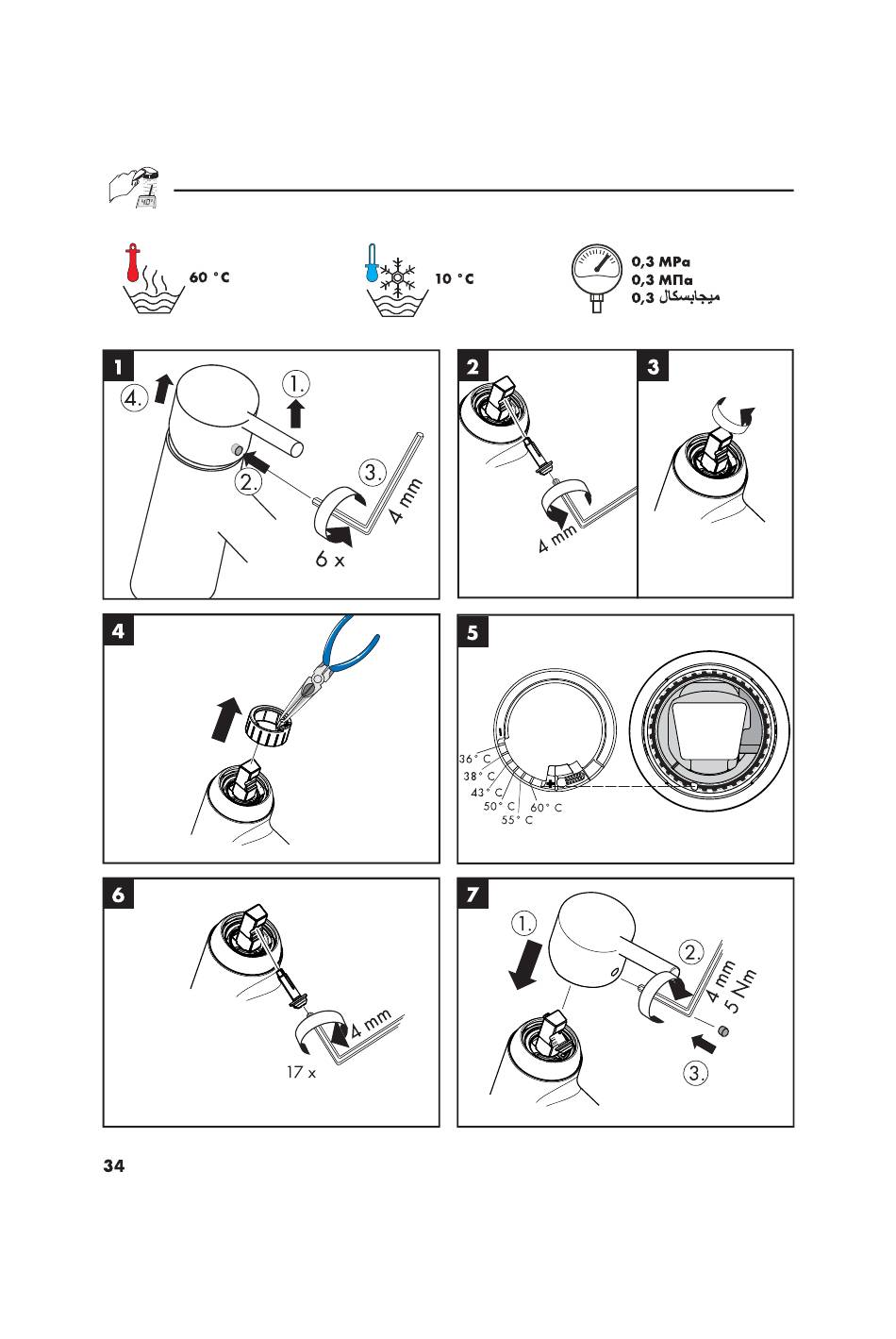 40°

60 °C

10 °C

0,3 MPa
0,3 МПа
0,3 ميجابسكال

1
4.
1.
2.
3.
4 mm
6 x

2
4 mm

3

4

5
36° C
38° C
43° C
50° C
55° C
60° C

6
4 mm
17 x

7
1.
2.
4 mm
5 Nm
3.

34